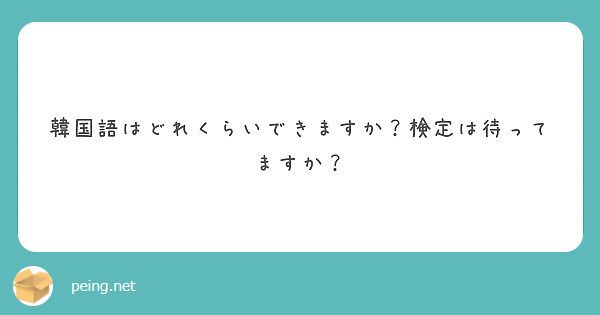 韓国語はどれくらいできますか？検定は待ってますか？

peing.net